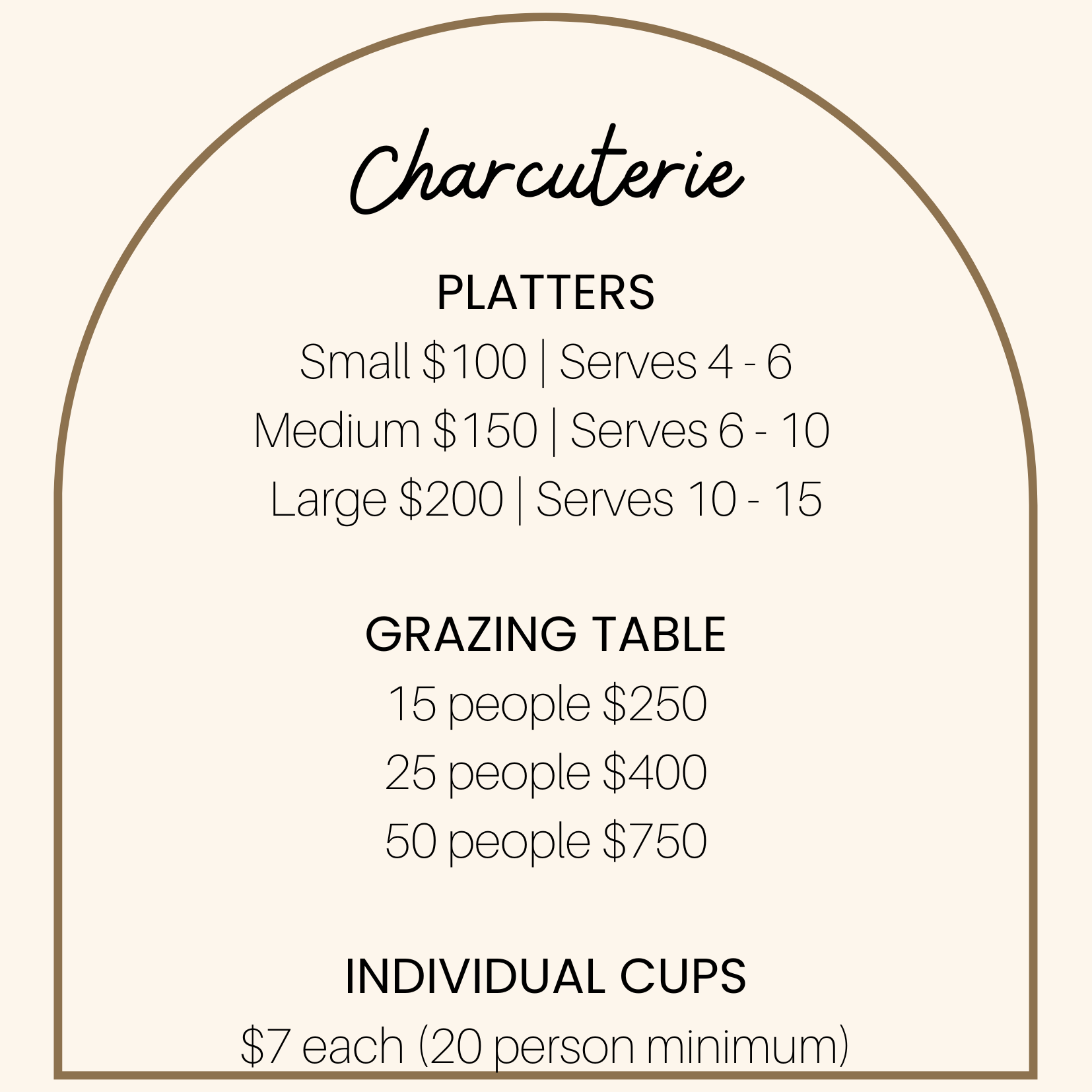 Charcuterie

PLATTERS
Small $100 | Serves 4 - 6
Medium $150 | Serves 6 - 10
Large $200 | Serves 10 - 15

GRAZING TABLE
15 people $250
25 people $400
50 people $750

INDIVIDUAL CUPS
$7 each (20 person minimum)